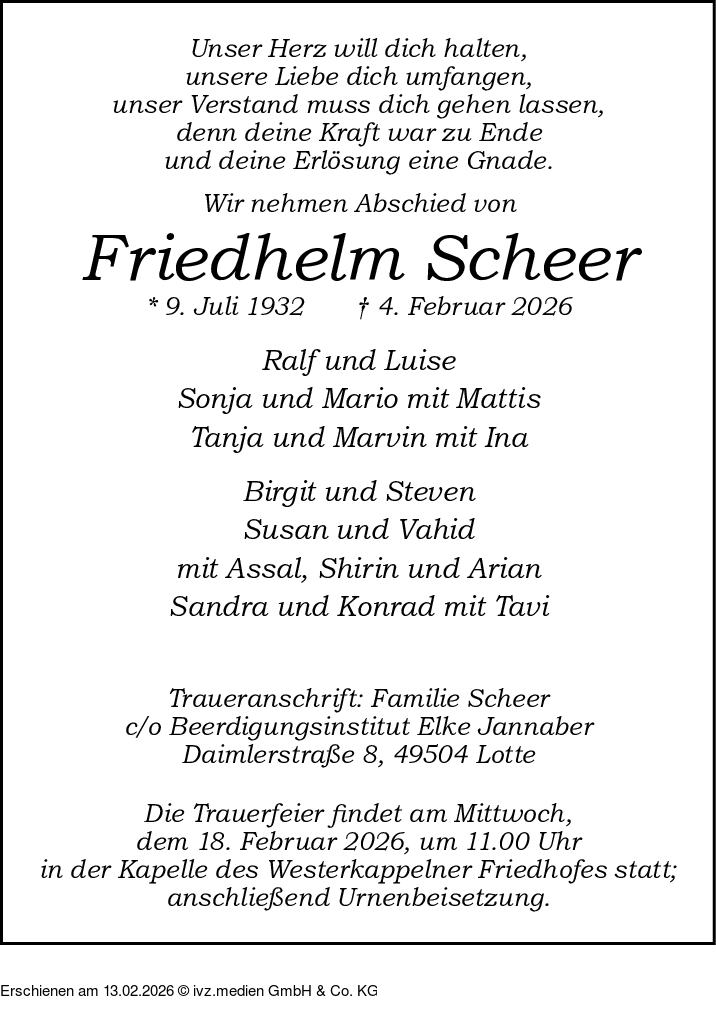 Unser Herz will dich halten,
unsere Liebe dich umfangen,
unser Verstand muss dich gehen lassen,
denn deine Kraft war zu Ende
und deine Erlösung eine Gnade.

Wir nehmen Abschied von

Friedhelm Scheer

* 9. Juli 1932 † 4. Februar 2026

Ralf und Luise
Sonja und Mario mit Mattis
Tanja und Marvin mit Ina

Birgit und Steven
Susan und Vahid
mit Assal, Shirin und Arian
Sandra und Konrad mit Tavi

Traueranschrift: Familie Scheer
c/o Beerdigungsinstitut Elke Jannaber
Daimlerstraße 8, 49504 Lotte

Die Trauerfeier findet am Mittwoch,
dem 18. Februar 2026, um 11.00 Uhr
in der Kapelle des Westerkappelner Friedhofes statt;
anschließend Urnenbeisetzung.

Erschienen am 13.02.2026 © ivz.medien GmbH & Co. KG